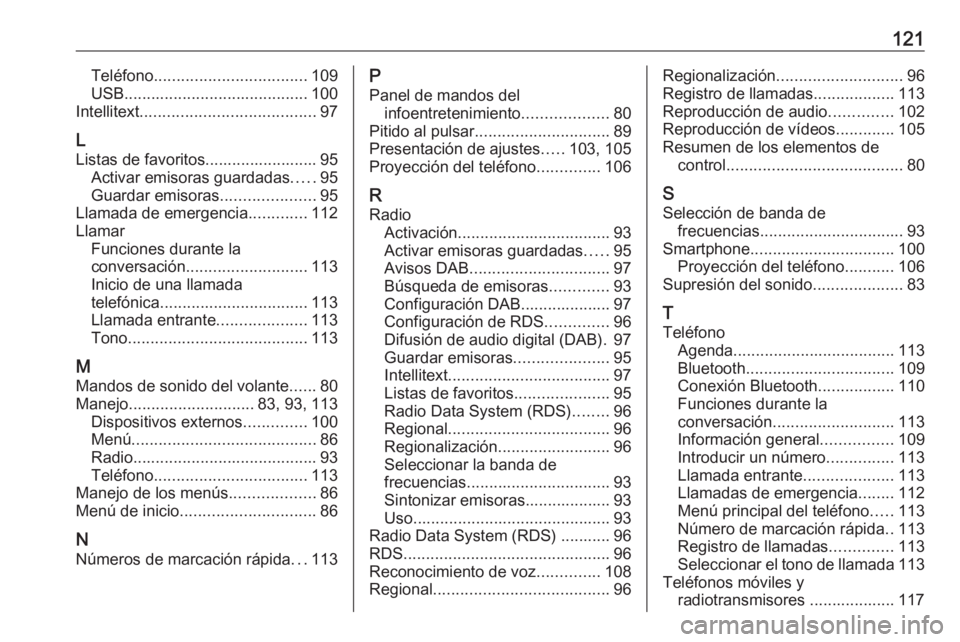 121

Teléfono.................................. 109
USB......................................... 100
Intellitext....................................... 97

L
Listas de favoritos......................... 95
Activar emisoras guardadas..... 95
Guardar emisoras..................... 95
Llamada de emergencia............. 112
Llamar
Funciones durante la conversación........................... 113
Inicio de una llamada telefónica................................. 113
Llamada entrante.................... 113
Tono........................................ 113

M
Mandos de sonido del volante...... 80
Manejo............................ 83, 93, 113
Dispositivos externos.............. 100
Menú......................................... 86
Radio......................................... 93
Teléfono.................................. 113
Manejo de los menús................... 86
Menú de inicio.............................. 86

N
Números de marcación rápida... 113

P
Panel de mandos del infoentretenimiento................... 80
Pitido al pulsar.............................. 89
Presentación de ajustes..... 103, 105
Proyección del teléfono.............. 106

R
Radio
Activación.................................. 93
Activar emisoras guardadas..... 95
Avisos DAB............................... 97
Búsqueda de emisoras............. 93
Configuración DAB.................... 97
Configuración de RDS.............. 96
Difusión de audio digital (DAB). 97
Guardar emisoras..................... 95
Intellitext.................................... 97
Listas de favoritos..................... 95
Radio Data System (RDS)........ 96
Regional.................................... 96
Regionalización......................... 96
Seleccionar la banda de frecuencias................................ 93
Sintonizar emisoras................... 93
Uso............................................ 93
Radio Data System (RDS) ........... 96
RDS.............................................. 96
Reconocimiento de voz.............. 108
Regional....................................... 96

Regionalización............................ 96
Registro de llamadas.................. 113
Reproducción de audio.............. 102
Reproducción de vídeos............. 105
Resumen de los elementos de control....................................... 80

S
Selección de banda de frecuencias................................ 93
Smartphone................................ 100
Proyección del teléfono........... 106
Supresión del sonido.................... 83

T
Teléfono
Agenda.................................... 113
Bluetooth................................. 109
Conexión Bluetooth................. 110
Funciones durante la conversación........................... 113
Información general................ 109
Introducir un número............... 113
Llamada entrante.................... 113
Llamadas de emergencia........ 112
Menú principal del teléfono..... 113
Número de marcación rápida.. 113
Registro de llamadas.............. 113
Seleccionar el tono de llamada 113
Teléfonos móviles y radiotransmisores ................... 117